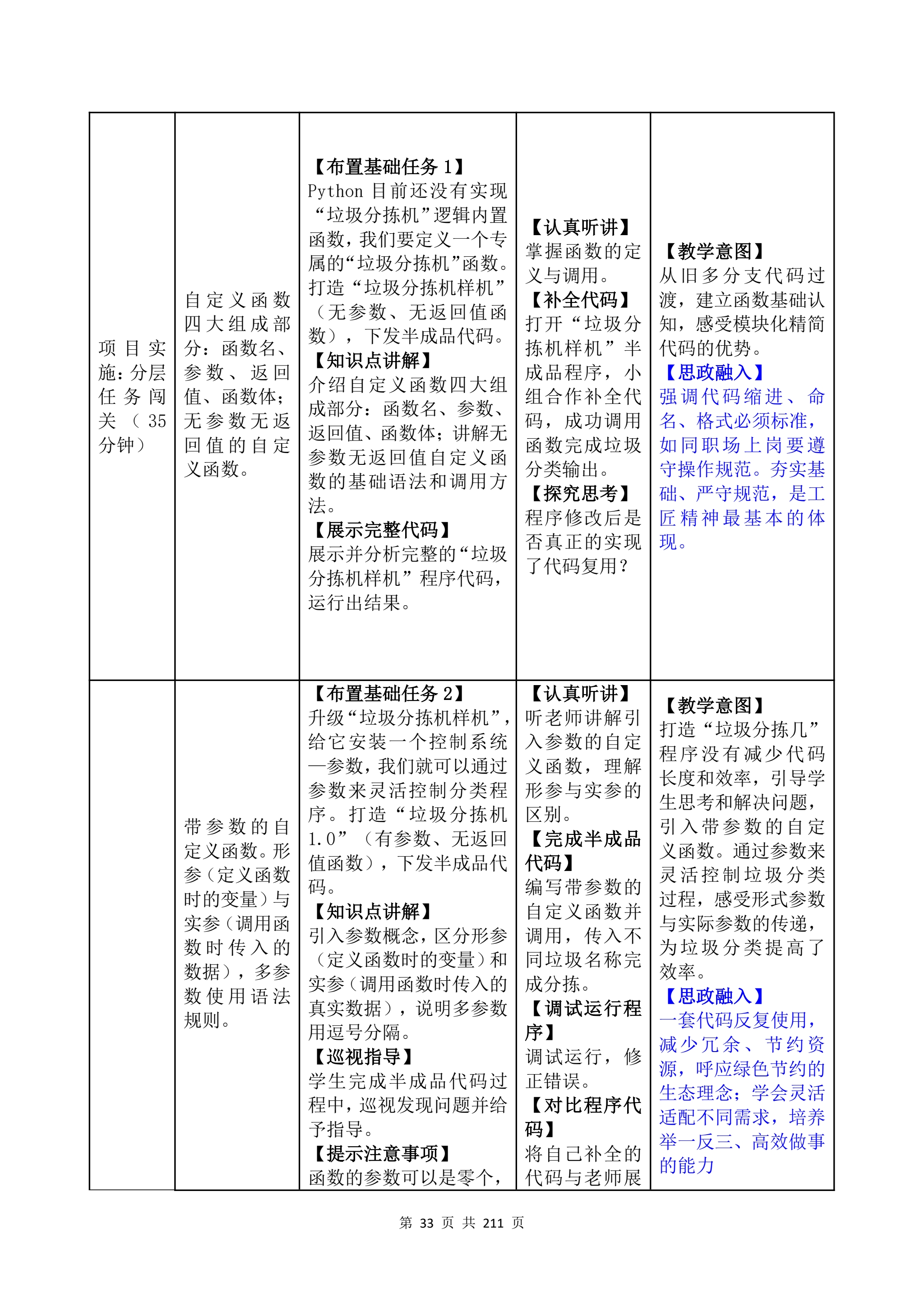 | 项目实施：分层任务闯关（35分钟） | 自定义函数四大组成部分：函数名、参数、返回值、函数体；无参数无返回值的自定义函数。 | 【布置基础任务1】Python目前还没有实现“垃圾分拣机”逻辑内置函数，我们要定义一个专属的“垃圾分拣机”函数。打造“垃圾分拣机样机”（无参数、无返回值函数），下发半成品代码。【知识点讲解】介绍自定义函数四大组成部分：函数名、参数、返回值、函数体；讲解无参数无返回值自定义函数的基础语法和调用方法。【展示完整代码】展示并分析完整的“垃圾分拣机样机”程序代码，运行出结果。 | 【认真听讲】掌握函数的定义与调用。【补全代码】打开“垃圾分拣机样机”半成品程序，小组合作补全代码，成功调用函数完成垃圾分类输出。【探究思考】程序修改后是否真正的实现了代码复用？ | 【教学意图】从旧多分支代码过渡，建立函数基础认知，感受模块化精简代码的优势。【思政融入】强调代码缩进、命名、格式必须标准，如同职场上岗要遵守操作规范。夯实基础、严守规范，是工匠精神最基本的体现。 |
|---|---|---|---|---|
|  | 带参数的自定义函数。形参（定义函数时的变量）与实参（调用函数时传入的数据），多参数使用语法规则。 | 【布置基础任务2】升级“垃圾分拣机样机”，给它安装一个控制系统—参数，我们就可以通过参数来灵活控制分类程序。打造“垃圾分拣机1.0”（有参数、无返回值函数），下发半成品代码。【知识点讲解】引入参数概念，区分形参（定义函数时的变量）和实参（调用函数时传入的真实数据），说明多参数用逗号分隔。【巡视指导】学生完成半成品代码过程中，巡视发现问题并给予指导。【提示注意事项】函数的参数可以是零个， | 【认真听讲】听老师讲解引入参数的自定义函数，理解形参与实参的区别。【完成半成品代码】编写带参数的自定义函数并调用，传入不同垃圾名称完成分拣。【调试运行程序】调试运行，修正错误。【对比程序代码】将自己补全的代码与老师展 | 【教学意图】打造“垃圾分拣几”程序没有减少代码长度和效率，引导学生思考和解决问题，引入带参数的自定义函数。通过参数来灵活控制垃圾分类过程，感受形式参数与实际参数的传递，为垃圾分类提高了效率。【思政融入】一套代码反复使用，减少冗余、节约资源，呼应绿色节约的生态理念；学会灵活适配不同需求，培养举一反三、高效做事的能力 |

第33页 共211页